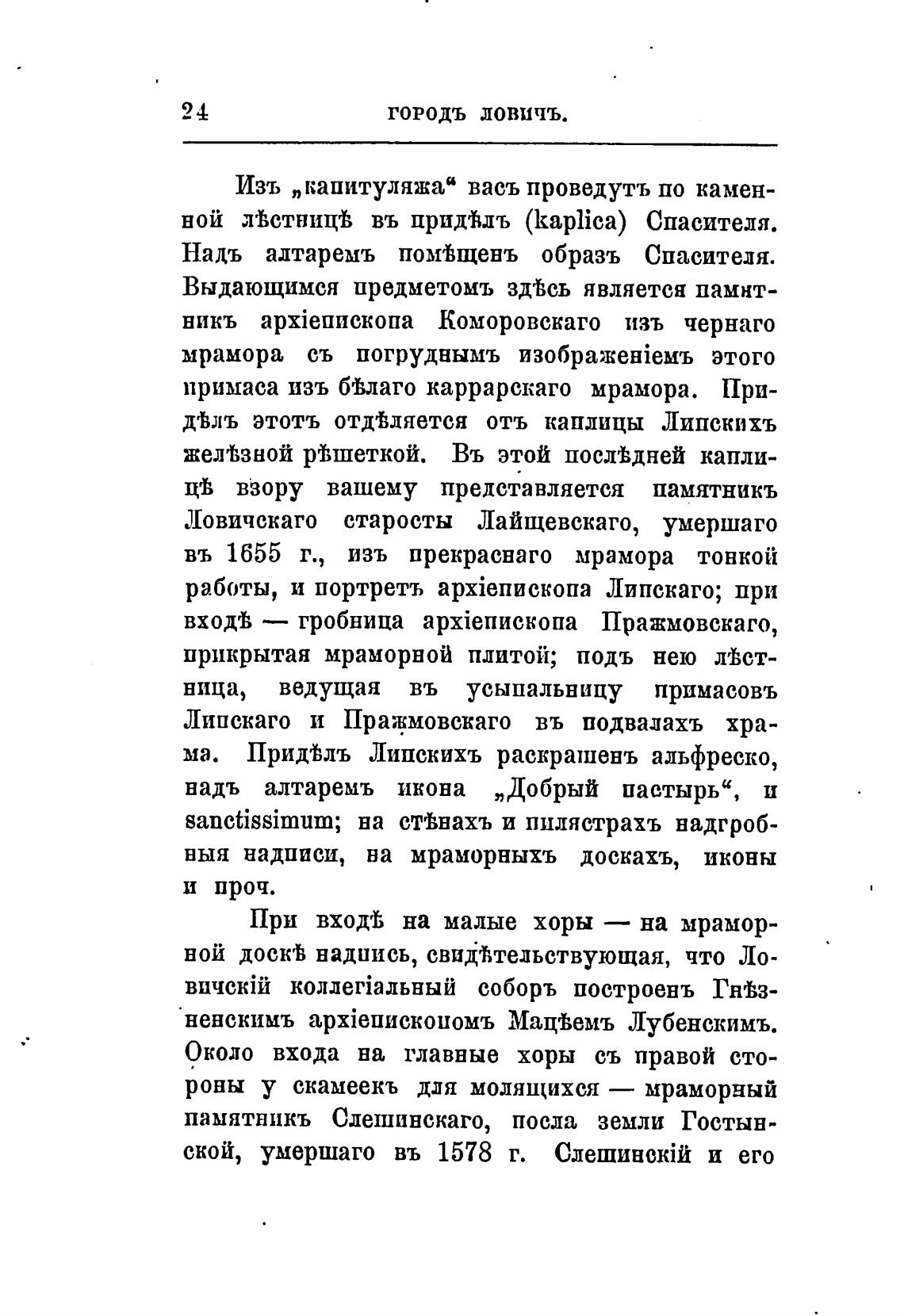 24 ГОРОДЪ ЛОВИЧЪ.

Изъ „капитуляжа“ васъ проведутъ по каменной лѣстницѣ въ придѣлъ (kaplica) Спасителя. Надъ алтаремъ помѣщенъ образъ Спасителя. Выдающимся предметомъ здѣсь является памятникъ архіепископа Коморовскаго изъ чернаго мрамора съ погруднымъ изображеніемъ этого примаса изъ бѣлаго каррарскаго мрамора. Придѣлъ этотъ отдѣляется отъ каплицы Липскихъ желѣзной рѣшеткой. Въ этой послѣдней каплицѣ взору вашему представляется памятникъ Ловичскаго старосты Лайщевскаго, умершаго въ 1655 г., изъ прекраснаго мрамора тонкой работы, и портретъ архіепископа Липскаго; при входѣ — гробница архіепископа Пражмовскаго, прикрытая мраморной плитой; подъ нею лѣстница, ведущая въ усыпальницу примасовъ Липскаго и Пражмовскаго въ подвалахъ храма. Придѣлъ Липскихъ раскрашенъ альфреско, надъ алтаремъ икона „Добрый пастырь“, и sanctissimum; на стѣнахъ и пилястрахъ надгробныя надписи, на мраморныхъ доскахъ, иконы и проч.

При входѣ на малые хоры — на мраморной доскѣ надпись, свидѣтельствующая, что Ловичскій коллегіальный соборъ построенъ Гнѣзненскимъ архіепископомъ Мацѣемъ Лубенскимъ. Около входа на главные хоры съ правой стороны у скамеекъ для молящихся — мраморный памятникъ Слешинскаго, посла земли Гостынской, умершаго въ 1578 г. Слешинскій и его